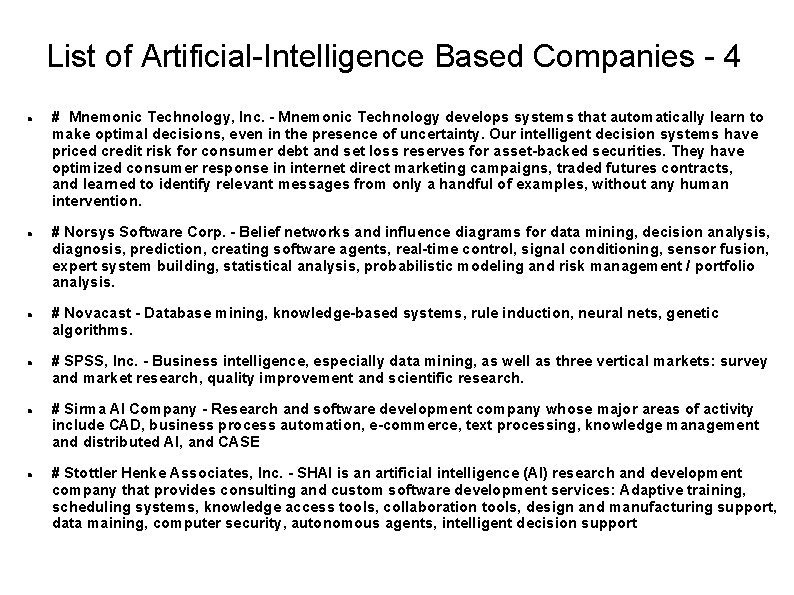 List of Artificial-Intelligence Based Companies - 4

- # Mnemonic Technology, Inc. - Mnemonic Technology develops systems that automatically learn to make optimal decisions, even in the presence of uncertainty. Our intelligent decision systems have priced credit risk for consumer debt and set loss reserves for asset-backed securities. They have optimized consumer response in internet direct marketing campaigns, traded futures contracts, and learned to identify relevant messages from only a handful of examples, without any human intervention.

- # Norsys Software Corp. - Belief networks and influence diagrams for data mining, decision analysis, diagnosis, prediction, creating software agents, real-time control, signal conditioning, sensor fusion, expert system building, statistical analysis, probabilistic modeling and risk management / portfolio analysis.

- # Novacast - Database mining, knowledge-based systems, rule induction, neural nets, genetic algorithms.

- # SPSS, Inc. - Business intelligence, especially data mining, as well as three vertical markets: survey and market research, quality improvement and scientific research.

- # Sirma AI Company - Research and software development company whose major areas of activity include CAD, business process automation, e-commerce, text processing, knowledge management and distributed AI, and CASE

- # Stottler Henke Associates, Inc. - SHAI is an artificial intelligence (AI) research and development company that provides consulting and custom software development services: Adaptive training, scheduling systems, knowledge access tools, collaboration tools, design and manufacturing support, data maining, computer security, autonomous agents, intelligent decision support